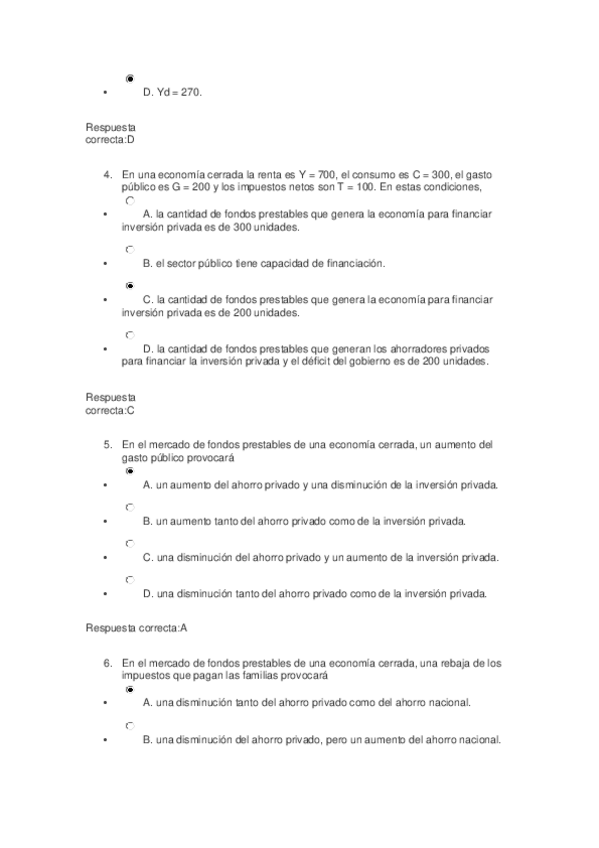 • D. Yd = 270.

Respuesta correcta:D

4. En una economía cerrada la renta es Y = 700, el consumo es C = 300, el gasto público es G = 200 y los impuestos netos son T = 100. En estas condiciones,

• A. la cantidad de fondos prestables que genera la economía para financiar inversión privada es de 300 unidades.

• B. el sector público tiene capacidad de financiación.

• C. la cantidad de fondos prestables que genera la economía para financiar inversión privada es de 200 unidades.

• D. la cantidad de fondos prestables que generan los ahorradores privados para financiar la inversión privada y el déficit del gobierno es de 200 unidades.

Respuesta correcta:C

5. En el mercado de fondos prestables de una economía cerrada, un aumento del gasto público provocará

• A. un aumento del ahorro privado y una disminución de la inversión privada.

• B. un aumento tanto del ahorro privado como de la inversión privada.

• C. una disminución del ahorro privado y un aumento de la inversión privada.

• D. una disminución tanto del ahorro privado como de la inversión privada.

Respuesta correcta:A

6. En el mercado de fondos prestables de una economía cerrada, una rebaja de los impuestos que pagan las familias provocará

• A. una disminución tanto del ahorro privado como del ahorro nacional.

• B. una disminución del ahorro privado, pero un aumento del ahorro nacional.